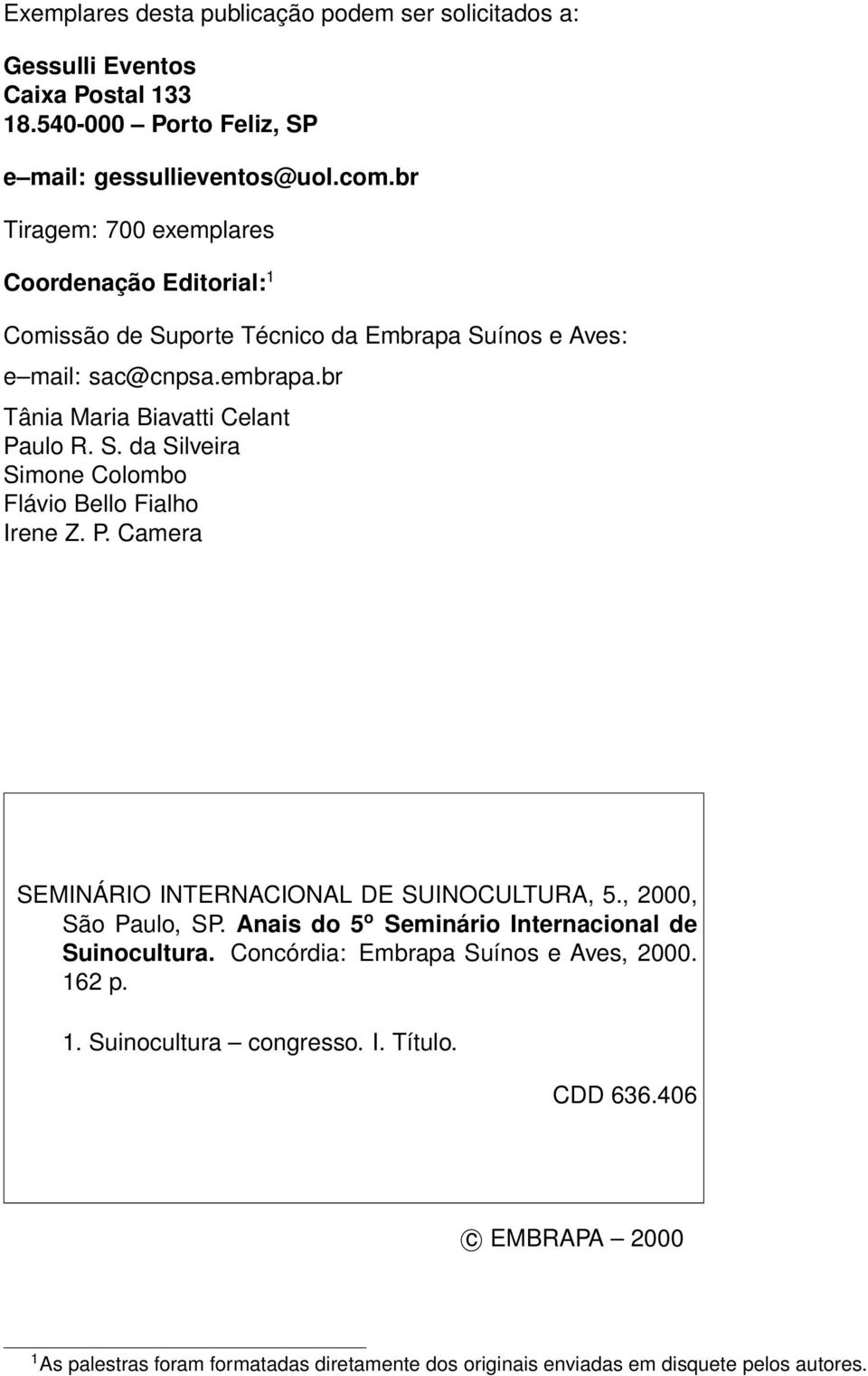 Exemplares desta publicação podem ser solicitados a:

Gessulli Eventos
Caixa Postal 133
18.540-000 – Porto Feliz, SP
e–mail: gessullieventos@uol.com.br

Tiragem: 700 exemplares

Coordenação Editorial:$^1$

Comissão de Suporte Técnico da Embrapa Suínos e Aves:
e–mail: sac@cnpsa.embrapa.br

Tânia Maria Biavatti Celant
Paulo R. S. da Silveira
Simone Colombo
Flávio Bello Fialho
Irene Z. P. Camera

SEMINÁRIO INTERNACIONAL DE SUINOCULTURA, 5., 2000, São Paulo, SP. Anais do 5º Seminário Internacional de Suinocultura. Concórdia: Embrapa Suínos e Aves, 2000. 162 p.

1. Suinocultura – congresso. I. Título.

CDD 636.406

© EMBRAPA – 2000

$^1$As palestras foram formatadas diretamente dos originais enviadas em disquete pelos autores.